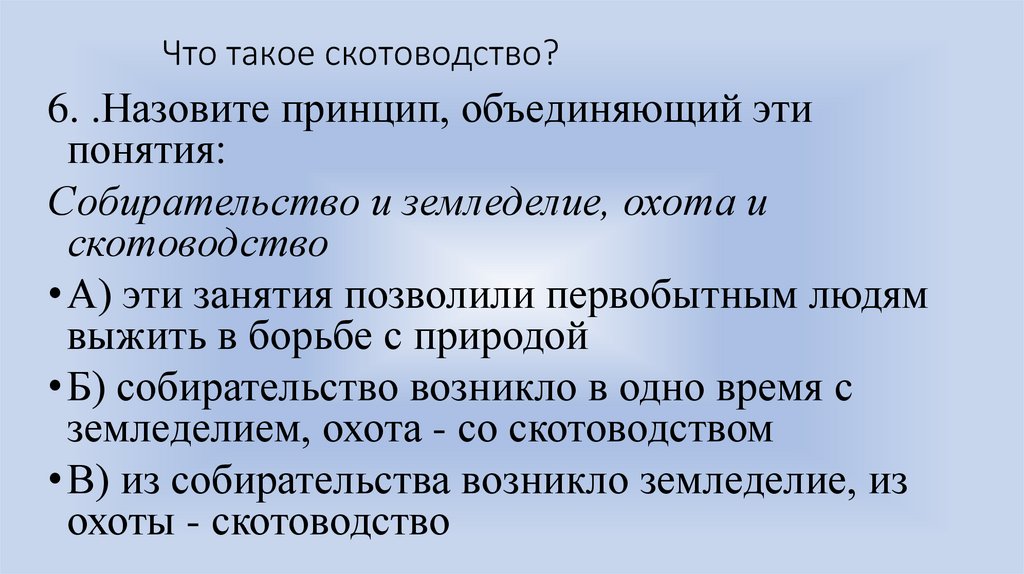 Что такое скотоводство?

6. .Назовите принцип, объединяющий эти понятия:

Собирательство и земледелие, охота и скотоводство

• А) эти занятия позволили первобытным людям выжить в борьбе с природой

• Б) собирательство возникло в одно время с земледелием, охота - со скотоводством

• В) из собирательства возникло земледелие, из охоты - скотоводство